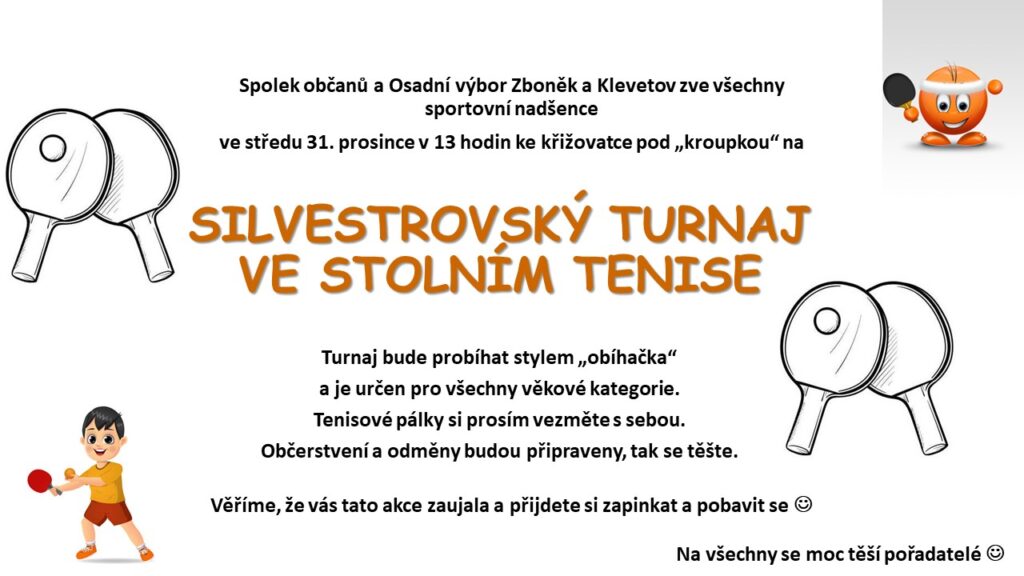 Spolek občanů a Osadní výbor Zboněk a Klevetov zve všechny sportovní nadšence

ve středu 31. prosince v 13 hodin ke křižovatce pod „kroupkou“ na

SILVESTROVSKÝ TURNAJ VE STOLNÍM TENISE

Turnaj bude probíhat stylem „obíhačka“
a je určen pro všechny věkové kategorie.
Tenisové pálky si prosím vezměte s sebou.
Občerstvení a odměny budou připraveny, tak se těšte.

Věříme, že vás tato akce zaujala a přijdete si zapinkat a pobavit se ☺

Na všechny se moc těší pořadatelé ☺